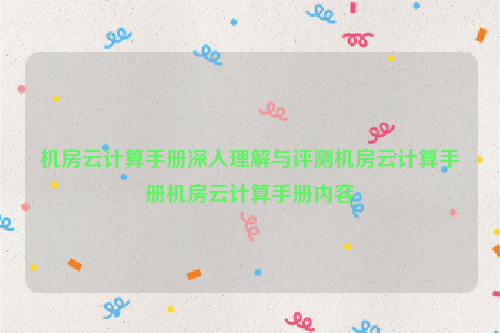 机房云计算手册深入理解与评测机房云计算手册机房云计算手册内容